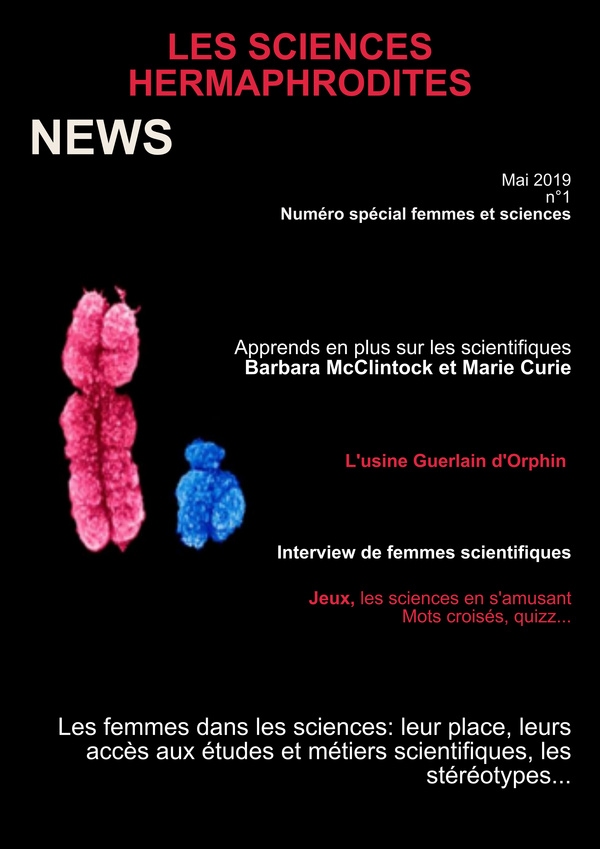 LES SCIENCES HERMAPHRODITES

NEWS

Mai 2019
n°1
Numéro spécial femmes et sciences

Apprends en plus sur les scientifiques
Barbara McClintock et Marie Curie

L'usine Guerlain d'Orphin

Interview de femmes scientifiques

Jeux, les sciences en s'amusant
Mots croisés, quizz...

Les femmes dans les sciences: leur place, leurs accès aux études et métiers scientifiques, les stéréotypes...